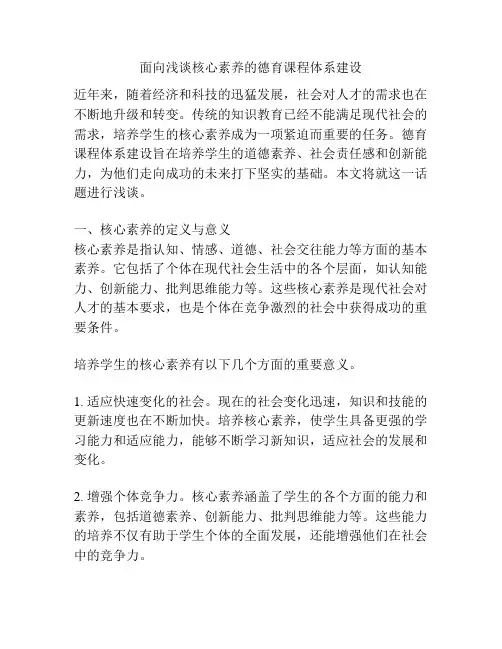 面向浅谈核心素养的德育课程体系建设

近年来，随着经济和科技的迅猛发展，社会对人才的需求也在不断地升级和转变。传统的知识教育已经不能满足现代社会的需求，培养学生的核心素养成为一项紧迫而重要的任务。德育课程体系建设旨在培养学生的道德素养、社会责任感和创新能力，为他们走向成功的未来打下坚实的基础。本文将就这一话题进行浅谈。

一、核心素养的定义与意义
核心素养是指认知、情感、道德、社会交往能力等方面的基本素养。它包括了个体在现代社会生活中的各个层面，如认知能力、创新能力、批判思维能力等。这些核心素养是现代社会对人才的基本要求，也是个体在竞争激烈的社会中获得成功的重要条件。

培养学生的核心素养有以下几个方面的重要意义。

1. 适应快速变化的社会。现在的社会变化迅速，知识和技能的更新速度也在不断加快。培养核心素养，使学生具备更强的学习能力和适应能力，能够不断学习新知识，适应社会的发展和变化。

2. 增强个体竞争力。核心素养涵盖了学生的各个方面的能力和素养，包括道德素养、创新能力、批判思维能力等。这些能力的培养不仅有助于学生个体的全面发展，还能增强他们在社会中的竞争力。